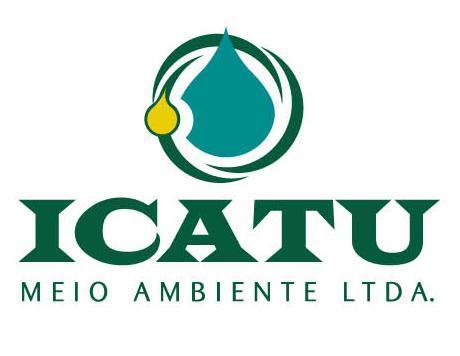 ICATU
MEIO AMBIENTE LTDA.